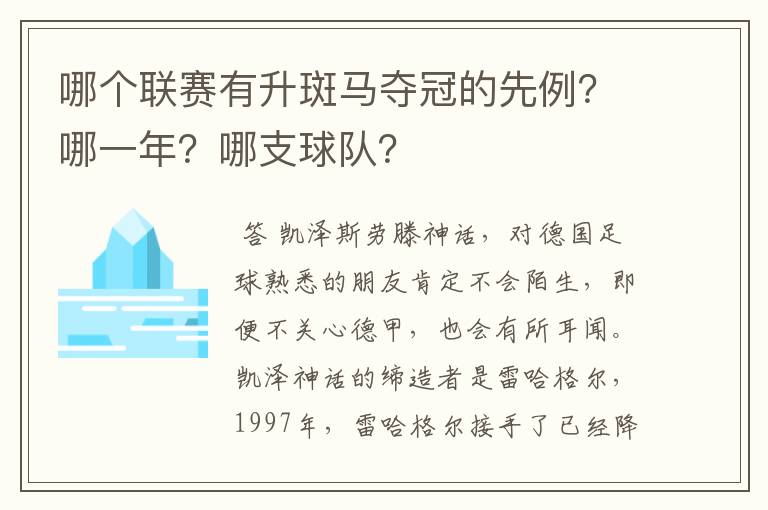 哪个联赛有升斑马夺冠的先例？哪一年？哪支球队？

答 凯泽斯劳滕神话，对德国足球熟悉的朋友肯定不会陌生，即便不关心德甲，也会有所耳闻。凯泽神话的缔造者是雷哈格尔，1997年，雷哈格尔接手了已经降